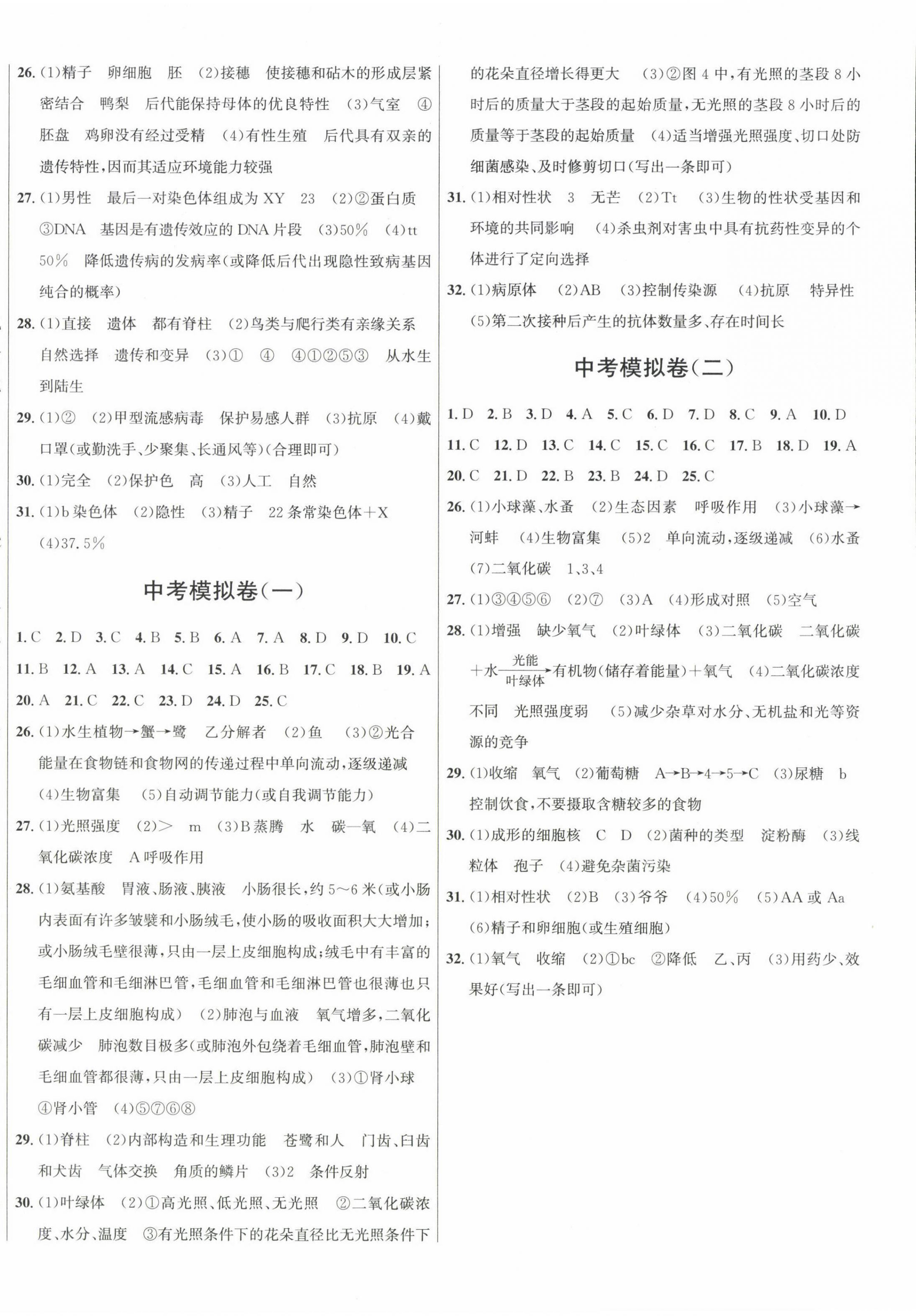 26. (1)精子　卵细胞　胚　(2)接穗　使接穗和砧木的形成层紧密结合　鸭梨　后代能保持母体的优良特性　(3)气室　④胚盘　鸡卵没有经过受精　(4)有性生殖　后代具有双亲的遗传特性，因而其适应环境能力较强

27. (1)男性　最后一对染色体组成为 XY　23　(2)②蛋白质　③DNA　基因是有遗传效应的 DNA 片段　(3)50%　(4)tt　50%　降低遗传病的发病率(或降低后代出现隐性致病基因纯合的概率)

28. (1)直接　遗体　都有脊柱　(2)鸟类与爬行类有亲缘关系　自然选择　遗传和变异　(3)①　④　④①②⑤③　从水生到陆生

29. (1)②　(2)甲型流感病毒　保护易感人群　(3)抗原　(4)戴口罩(或勤洗手、少聚集、长通风等)(合理即可)

30. (1)完全　(2)保护色　高　(3)人工　自然

31. (1)b 染色体　(2)隐性　(3)精子　22 条常染色体＋X　(4)37.5%

中考模拟卷(一)

1. C　2. D　3. C　4. B　5. B　6. A　7. A　8. D　9. D　10. C
11. B　12. A　13. A　14. C　15. A　16. B　17. C　18. B　19. A
20. A　21. C　22. C　23. D　24. D　25. C

26. (1)水生植物→蟹→鹭　乙分解者　(2)鱼　(3)②光合　能量在食物链和食物网的传递过程中单向流动，逐级递减　(4)生物富集　(5)自动调节能力(或自我调节能力)

27. (1)光照强度　(2)>　m　(3)B 蒸腾　水　碳—氧　(4)二氧化碳浓度　A 呼吸作用

28. (1)氨基酸　胃液、肠液、胰液　小肠很长，约 5～6 米(或小肠内表面有许多皱襞和小肠绒毛，使小肠的吸收面积大大增加；或小肠绒毛壁很薄，只由一层上皮细胞构成；绒毛中有丰富的毛细血管和毛细淋巴管，毛细血管和毛细淋巴管也很薄也只有一层上皮细胞构成)　(2)肺泡与血液　氧气增多，二氧化碳减少　肺泡数目极多(或肺泡外包绕着毛细血管，肺泡壁和毛细血管都很薄，只由一层上皮细胞构成)　(3)①肾小球　④肾小管　(4)⑤⑦⑥⑧

29. (1)脊柱　(2)内部构造和生理功能　苍鹭和人　门齿、臼齿和犬齿　气体交换　角质的鳞片　(3)2　条件反射

30. (1)叶绿体　(2)①高光照、低光照、无光照　②二氧化碳浓度、水分、温度　③有光照条件下的花朵直径比无光照条件下的花朵直径增长得更大　(3)②图 4 中，有光照的茎段 8 小时后的质量大于茎段的起始质量，无光照的茎段 8 小时后的质量等于茎段的起始质量　(4)适当增强光照强度、切口处防细菌感染、及时修剪切口(写出一条即可)

31. (1)相对性状　3　无芒　(2)Tt　(3)生物的性状受基因和环境的共同影响　(4)杀虫剂对害虫中具有抗药性变异的个体进行了定向选择

32. (1)病原体　(2)AB　(3)控制传染源　(4)抗原　特异性　(5)第二次接种后产生的抗体数量多、存在时间长

中考模拟卷(二)

1. D　2. B　3. D　4. A　5. C　6. D　7. D　8. C　9. A　10. D
11. C　12. D　13. C　14. C　15. C　16. C　17. B　18. D　19. A
20. C　21. D　22. B　23. B　24. D　25. C

26. (1)小球藻、水蚤　(2)生态因素　呼吸作用　(3)小球藻→河蚌　(4)生物富集　(5)2　单向流动，逐级递减　(6)水蚤　(7)二氧化碳　1、3、4

27. (1)③④⑤⑥　(2)⑦　(3)A　(4)形成对照　(5)空气

28. (1)增强　缺少氧气　(2)叶绿体　(3)二氧化碳　二氧化碳＋水$\xrightarrow[\text{叶绿体}]{\text{光能}}$有机物(储存着能量)＋氧气　(4)二氧化碳浓度不同　光照强度弱　(5)减少杂草对水分、无机盐和光等资源的竞争

29. (1)收缩　氧气　(2)葡萄糖　A→B→4→5→C　(3)尿糖　b　控制饮食，不要摄取含糖较多的食物

30. (1)成形的细胞核　C　D　(2)菌种的类型　淀粉酶　(3)线粒体　孢子　(4)避免杂菌污染

31. (1)相对性状　(2)B　(3)爷爷　(4)50%　(5)AA 或 Aa　(6)精子和卵细胞(或生殖细胞)

32. (1)氧气　收缩　(2)①bc　②降低　乙、丙　(3)用药少、效果好(写出一条即可)